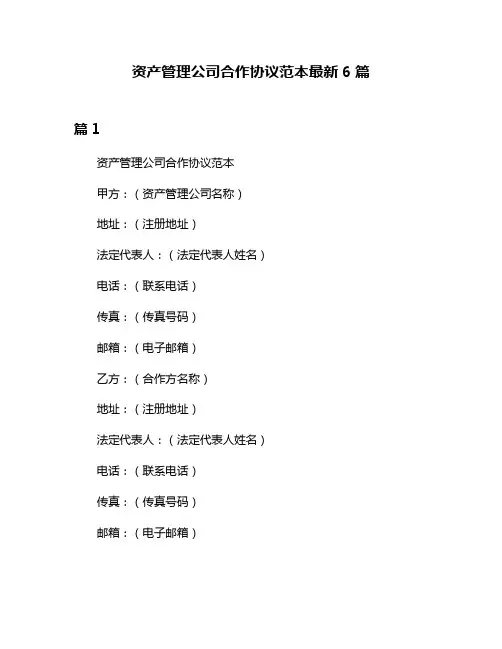 资产管理公司合作协议范本最新 6 篇

篇 1

资产管理公司合作协议范本

甲方：（资产管理公司名称）

地址：（注册地址）

法定代表人：（法定代表人姓名）

电话：（联系电话）

传真：（传真号码）

邮箱：（电子邮箱）

乙方：（合作方名称）

地址：（注册地址）

法定代表人：（法定代表人姓名）

电话：（联系电话）

传真：（传真号码）

邮箱：（电子邮箱）